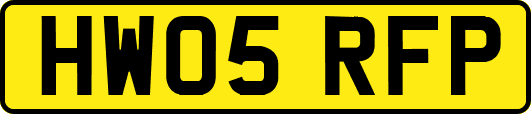 HW05 RFP